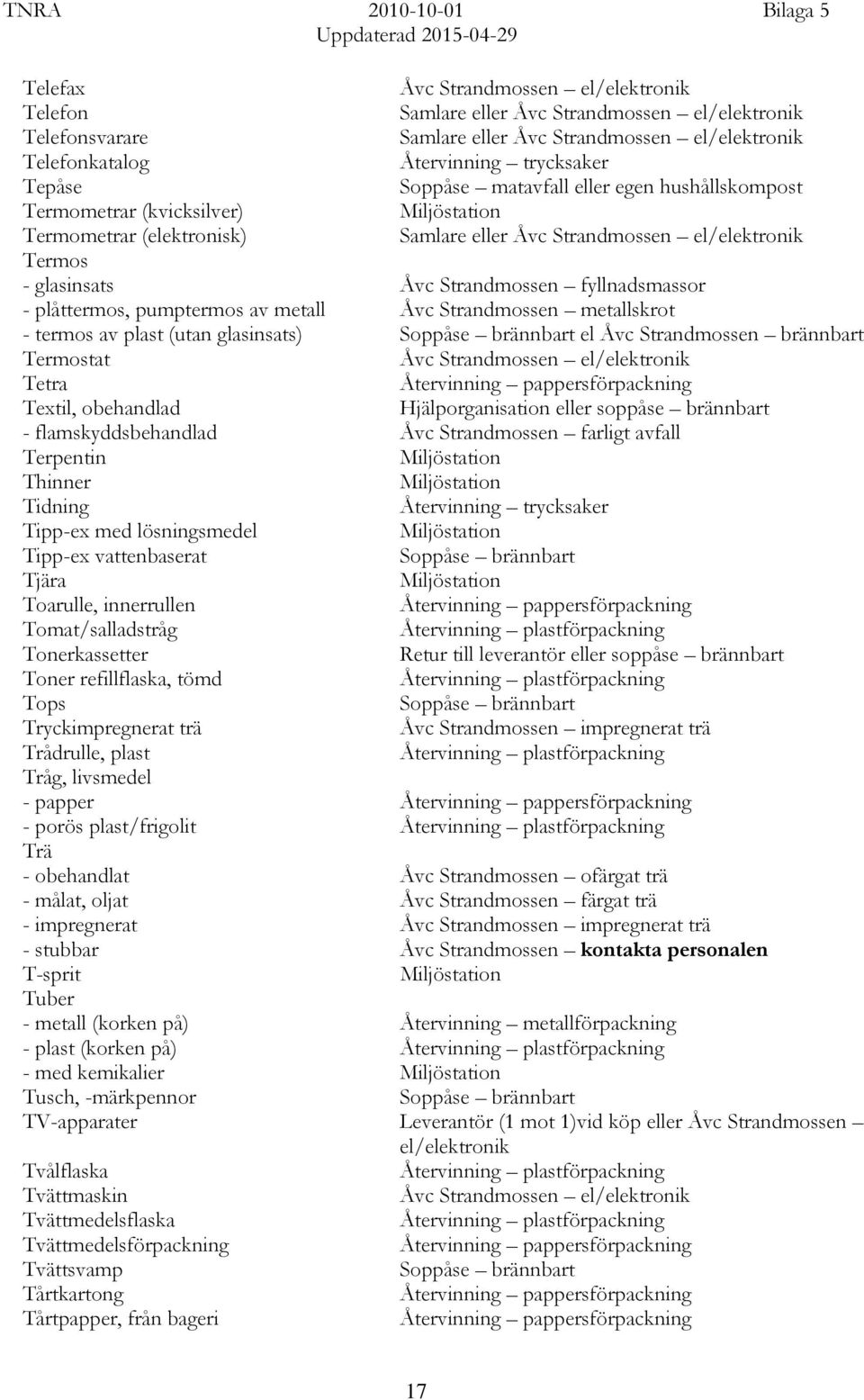 TNRA 2010-10-01 Bilaga 5
Uppdaterad 2015-04-29

| | |
|---|---|
| Telefax | Åvc Strandmossen – el/elektronik |
| Telefon | Samlare eller Åvc Strandmossen – el/elektronik |
| Telefonsvarare | Samlare eller Åvc Strandmossen – el/elektronik |
| Telefonkatalog | Återvinning – trycksaker |
| Tepåse | Soppåse – matavfall eller egen hushållskompost |
| Termometrar (kvicksilver) | Miljöstation |
| Termometrar (elektronisk) | Samlare eller Åvc Strandmossen – el/elektronik |
| Termos | |
| - glasinsats | Åvc Strandmossen – fyllnadsmassor |
| - plåttermos, pumptermos av metall | Åvc Strandmossen – metallskrot |
| - termos av plast (utan glasinsats) | Soppåse – brännbart el Åvc Strandmossen – brännbart |
| Termostat | Åvc Strandmossen – el/elektronik |
| Tetra | Återvinning – pappersförpackning |
| Textil, obehandlad | Hjälporganisation eller soppåse – brännbart |
| - flamskyddsbehandlad | Åvc Strandmossen – farligt avfall |
| Terpentin | Miljöstation |
| Thinner | Miljöstation |
| Tidning | Återvinning – trycksaker |
| Tipp-ex med lösningsmedel | Miljöstation |
| Tipp-ex vattenbaserat | Soppåse – brännbart |
| Tjära | Miljöstation |
| Toarulle, innerrullen | Återvinning – pappersförpackning |
| Tomat/salladstråg | Återvinning – plastförpackning |
| Tonerkassetter | Retur till leverantör eller soppåse – brännbart |
| Toner refillflaska, tömd | Återvinning – plastförpackning |
| Tops | Soppåse – brännbart |
| Tryckimpregnerat trä | Åvc Strandmossen – impregnerat trä |
| Trådrulle, plast | Återvinning – plastförpackning |
| Tråg, livsmedel | |
| - papper | Återvinning – pappersförpackning |
| - porös plast/frigolit | Återvinning – plastförpackning |
| Trä | |
| - obehandlat | Åvc Strandmossen – ofärgat trä |
| - målat, oljat | Åvc Strandmossen – färgat trä |
| - impregnerat | Åvc Strandmossen – impregnerat trä |
| - stubbar | Åvc Strandmossen – kontakta personalen |
| T-sprit | Miljöstation |
| Tuber | |
| - metall (korken på) | Återvinning – metallförpackning |
| - plast (korken på) | Återvinning – plastförpackning |
| - med kemikalier | Miljöstation |
| Tusch, -märkpennor | Soppåse – brännbart |
| TV-apparater | Leverantör (1 mot 1)vid köp eller Åvc Strandmossen – el/elektronik |
| Tvålflaska | Återvinning – plastförpackning |
| Tvättmaskin | Åvc Strandmossen – el/elektronik |
| Tvättmedelsflaska | Återvinning – plastförpackning |
| Tvättmedelsförpackning | Återvinning – pappersförpackning |
| Tvättsvamp | Soppåse – brännbart |
| Tårtkartong | Återvinning – pappersförpackning |
| Tårtpapper, från bageri | Återvinning – pappersförpackning |

17